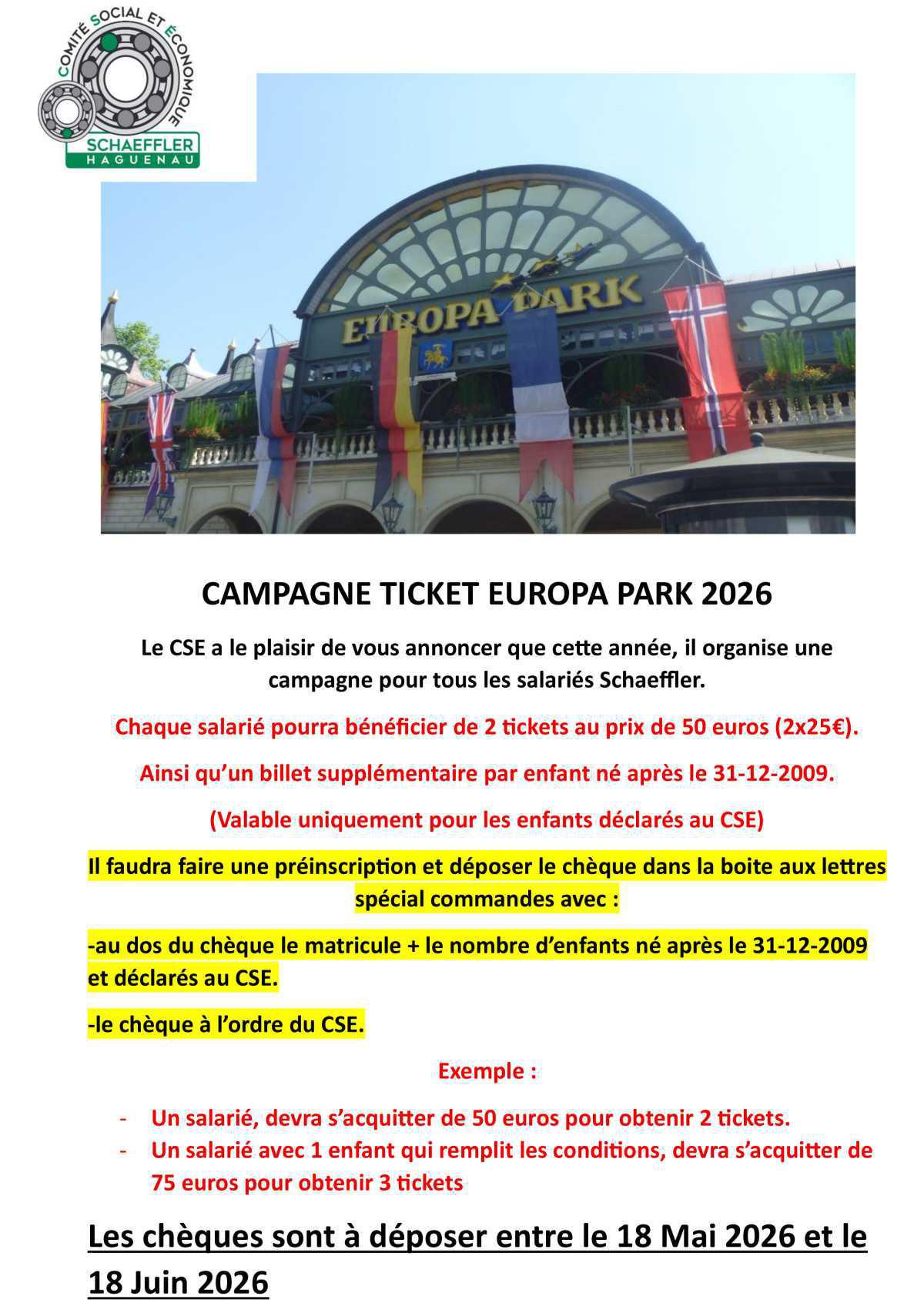 COMITÉ SOCIAL ET ÉCONOMIQUE
SCHAEFFLER
HAGUENAU

EUROPA PARK

CAMPAGNE TICKET EUROPA PARK 2026

Le CSE a le plaisir de vous annoncer que cette année, il organise une campagne pour tous les salariés Schaeffler.

Chaque salarié pourra bénéficier de 2 tickets au prix de 50 euros (2x25€).

Ainsi qu'un billet supplémentaire par enfant né après le 31-12-2009.

(Valable uniquement pour les enfants déclarés au CSE)

Il faudra faire une préinscription et déposer le chèque dans la boite aux lettres spécial commandes avec :

-au dos du chèque le matricule + le nombre d'enfants né après le 31-12-2009 et déclarés au CSE.

-le chèque à l'ordre du CSE.

Exemple :

- Un salarié, devra s'acquitter de 50 euros pour obtenir 2 tickets.
- Un salarié avec 1 enfant qui remplit les conditions, devra s'acquitter de 75 euros pour obtenir 3 tickets

Les chèques sont à déposer entre le 18 Mai 2026 et le 18 Juin 2026